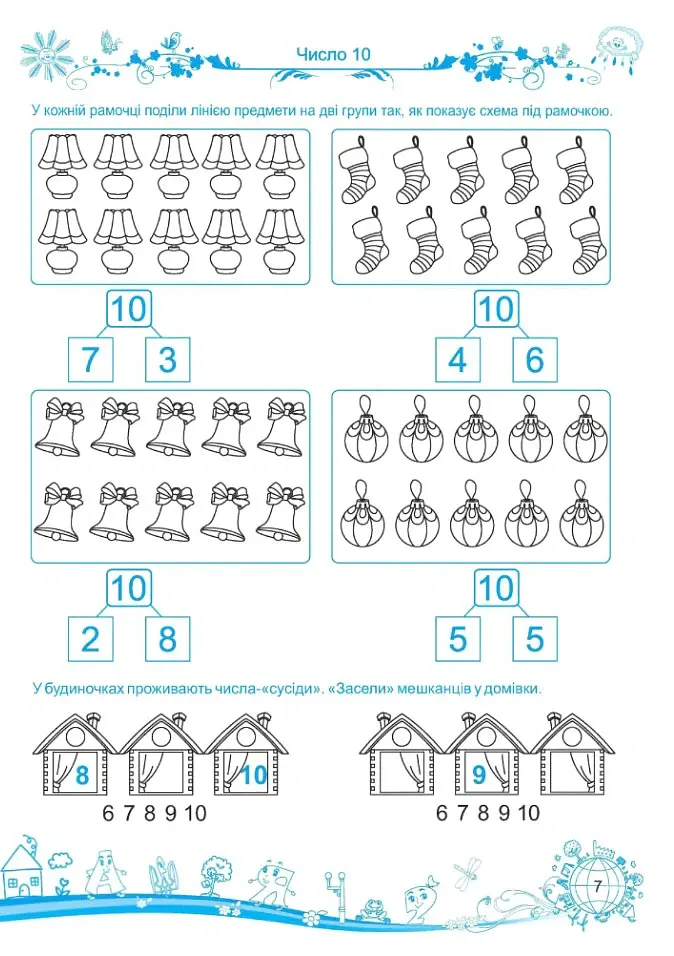 Число 10

У кожній рамочці поділи лінією предмети на дві групи так, як показує схема під рамочкою.

10
7 3

10
4 6

10
2 8

10
5 5

У будиночках проживають числа-«сусіди». «Засели» мешканців у домівки.

8 10

6 7 8 9 10

9

6 7 8 9 10

7